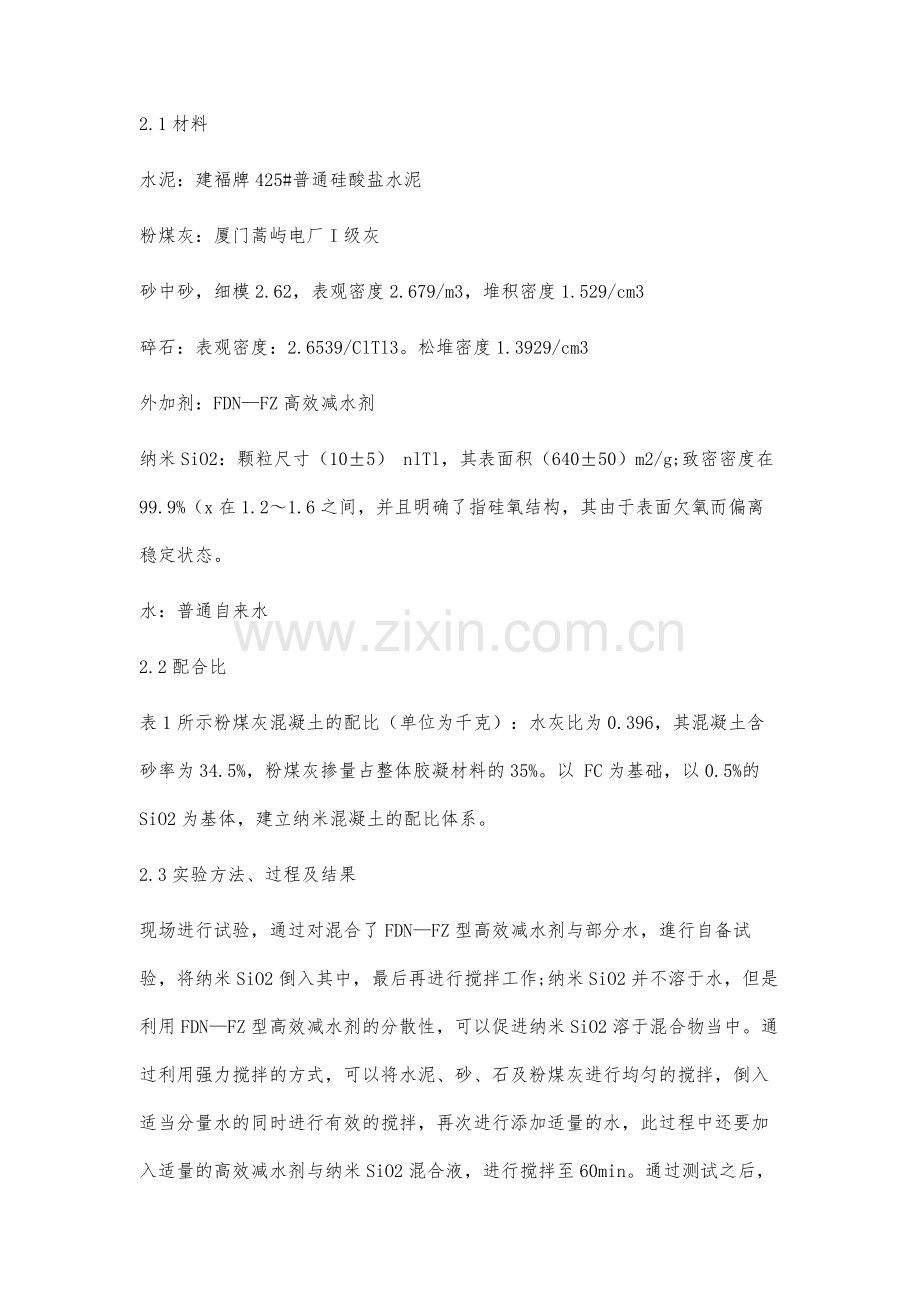 2.1材料

水泥：建福牌425#普通硅酸盐水泥

粉煤灰：厦门蒿屿电厂I级灰

砂中砂，细模2.62，表观密度2.679/m3，堆积密度1.529/cm3

碎石：表观密度：2.6539/ClTl3。松堆密度1.3929/cm3

外加剂：FDN—FZ高效减水剂

纳米SiO2：颗粒尺寸（10±5） nlTl，其表面积（640±50）m2/g;致密密度在99.9%（x在1.2～1.6之间，并且明确了指硅氧结构，其由于表面欠氧而偏离稳定状态。

水：普通自来水

2.2配合比

表1所示粉煤灰混凝土的配比（单位为千克）：水灰比为0.396，其混凝土含砂率为34.5%，粉煤灰掺量占整体胶凝材料的35%。以FC为基础，以0.5%的SiO2为基体，建立纳米混凝土的配比体系。

2.3实验方法、过程及结果

现场进行试验，通过对混合了FDN—FZ型高效减水剂与部分水，進行自备试验，将纳米SiO2倒入其中，最后再进行搅拌工作;纳米SiO2并不溶于水，但是利用FDN—FZ型高效减水剂的分散性，可以促进纳米SiO2溶于混合物当中。通过利用强力搅拌的方式，可以将水泥、砂、石及粉煤灰进行均匀的搅拌，倒入适当分量水的同时进行有效的搅拌，再次进行添加适量的水，此过程中还要加入适量的高效减水剂与纳米SiO2混合液，进行搅拌至60min。通过测试之后，

www.zixin.com.cn